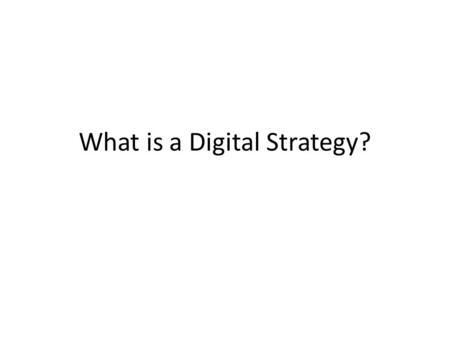 What is a Digital Strategy?